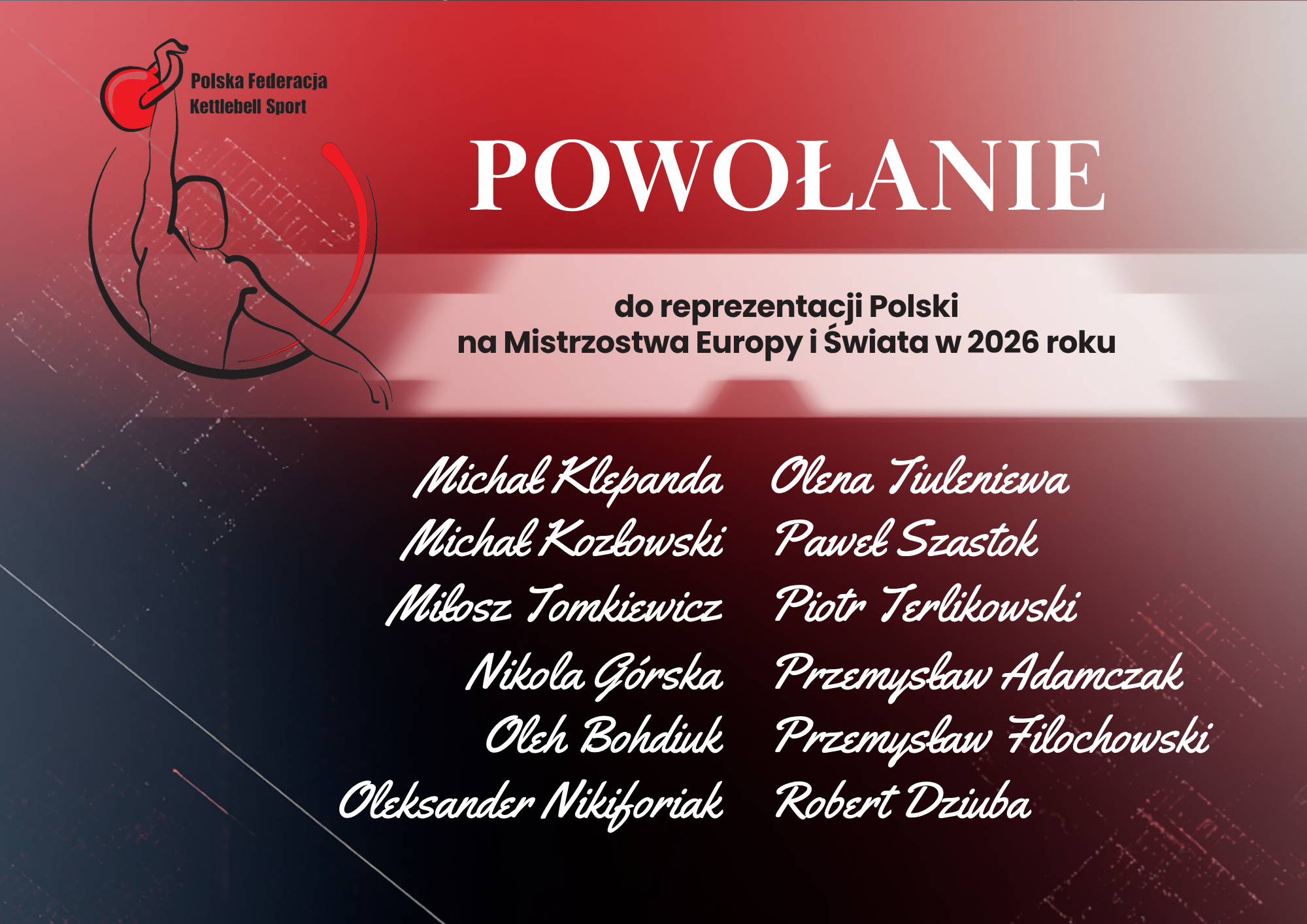 Polska Federacja
Kettlebell Sport

POWOŁANIE

do reprezentacji Polski
na Mistrzostwa Europy i Świata w 2026 roku

Michał Klepanda
Michał Kozłowski
Miłosz Tomkiewicz
Nikola Górska
Oleh Bohdiuk
Oleksander Nikiforiak

Olena Tiuleniewa
Paweł Szastok
Piotr Terlikowski
Przemysław Adamczak
Przemysław Filochowski
Robert Dziuba